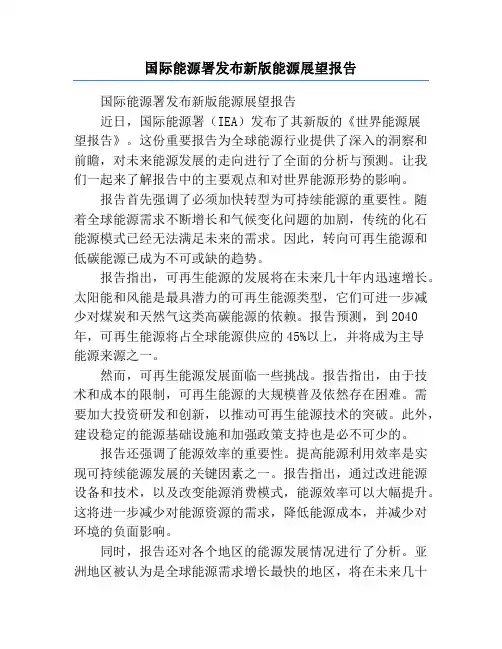 国际能源署发布新版能源展望报告

国际能源署发布新版能源展望报告

近日，国际能源署（IEA）发布了其新版的《世界能源展望报告》。这份重要报告为全球能源行业提供了深入的洞察和前瞻，对未来能源发展的走向进行了全面的分析与预测。让我们一起来了解报告中的主要观点和对世界能源形势的影响。

报告首先强调了必须加快转型为可持续能源的重要性。随着全球能源需求不断增长和气候变化问题的加剧，传统的化石能源模式已经无法满足未来的需求。因此，转向可再生能源和低碳能源已成为不可或缺的趋势。

报告指出，可再生能源的发展将在未来几十年内迅速增长。太阳能和风能是最具潜力的可再生能源类型，它们可进一步减少对煤炭和天然气这类高碳能源的依赖。报告预测，到2040年，可再生能源将占全球能源供应的45%以上，并将成为主导能源来源之一。

然而，可再生能源发展面临一些挑战。报告指出，由于技术和成本的限制，可再生能源的大规模普及依然存在困难。需要加大投资研发和创新，以推动可再生能源技术的突破。此外，建设稳定的能源基础设施和加强政策支持也是必不可少的。

报告还强调了能源效率的重要性。提高能源利用效率是实现可持续能源发展的关键因素之一。报告指出，通过改进能源设备和技术，以及改变能源消费模式，能源效率可以大幅提升。这将进一步减少对能源资源的需求，降低能源成本，并减少对环境的负面影响。

同时，报告还对各个地区的能源发展情况进行了分析。亚洲地区被认为是全球能源需求增长最快的地区，将在未来几十